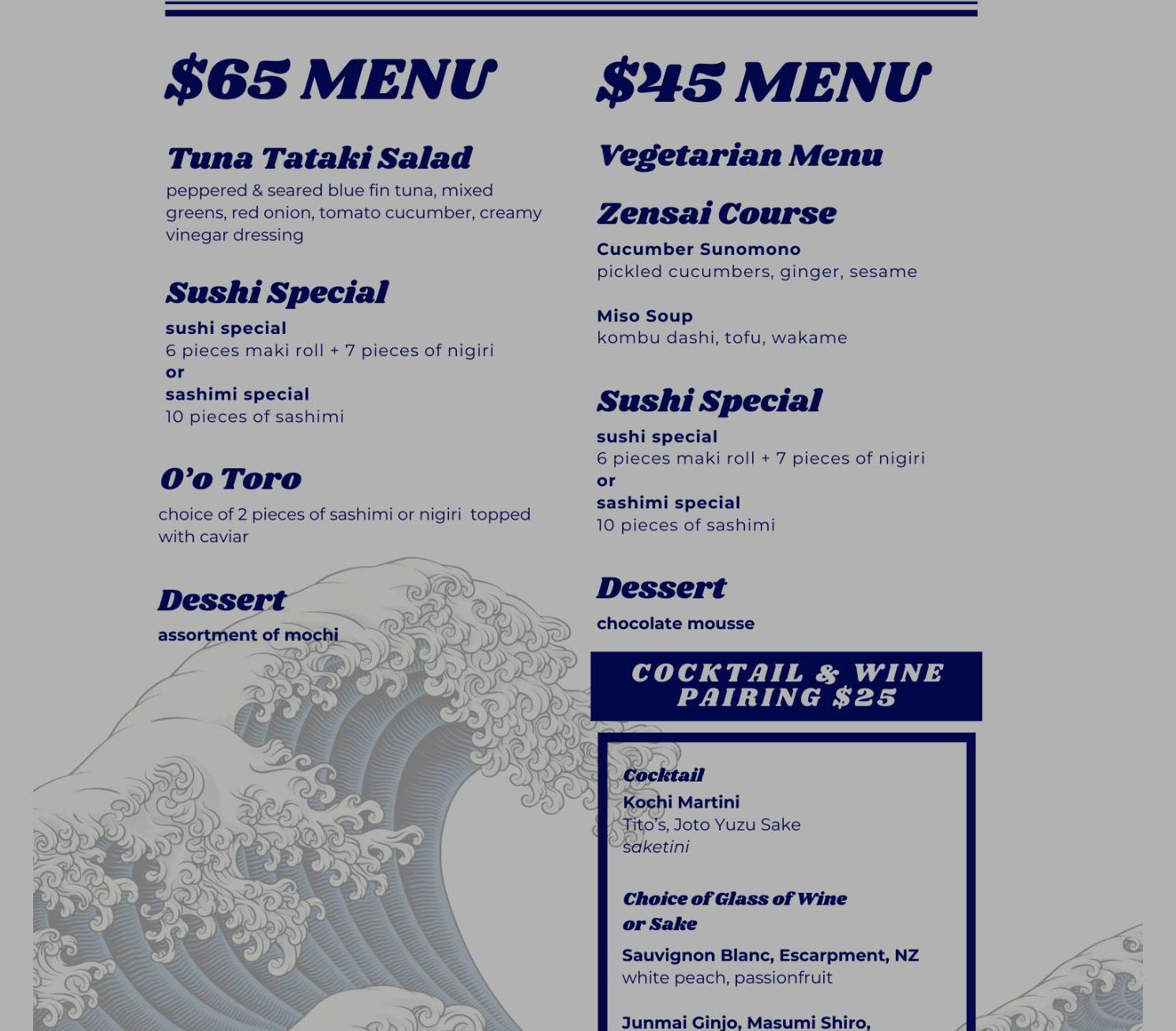 $65 MENU

Tuna Tataki Salad
peppered & seared blue fin tuna, mixed greens, red onion, tomato cucumber, creamy vinegar dressing

Sushi Special
sushi special
6 pieces maki roll + 7 pieces of nigiri
or
sashimi special
10 pieces of sashimi

O'o Toro
choice of 2 pieces of sashimi or nigiri topped with caviar

Dessert
assortment of mochi

$45 MENU

Vegetarian Menu

Zensai Course
Cucumber Sunomono
pickled cucumbers, ginger, sesame

Miso Soup
kombu dashi, tofu, wakame

Sushi Special
sushi special
6 pieces maki roll + 7 pieces of nigiri
or
sashimi special
10 pieces of sashimi

Dessert
chocolate mousse

COCKTAIL & WINE PAIRING $25

Cocktail
Kochi Martini
Tito's, Joto Yuzu Sake
saketini

Choice of Glass of Wine or Sake
Sauvignon Blanc, Escarpment, NZ
white peach, passionfruit

Junmai Ginjo, Masumi Shiro,